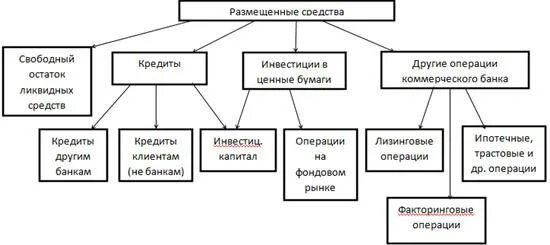 Размещенные средства

Свободный остаток ликвидных средств

Кредиты

Инвестиции в ценные бумаги

Другие операции коммерческого банка

Кредиты другим банкам

Кредиты клиентам (не банкам)

Инвестиц. капитал

Операции на фондовом рынке

Лизинговые операции

Ипотечные, трастовые и др. операции

Факторинговые операции